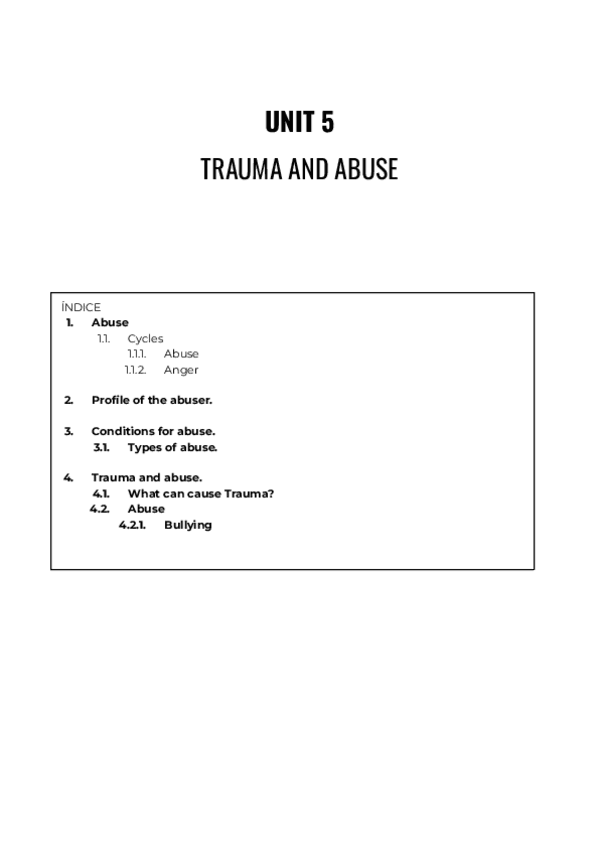 UNIT 5

TRAUMA AND ABUSE

ÍNDICE

1. Abuse
1.1. Cycles
1.1.1. Abuse
1.1.2. Anger

2. Profile of the abuser.

3. Conditions for abuse.
3.1. Types of abuse.

4. Trauma and abuse.
4.1. What can cause Trauma?
4.2. Abuse
4.2.1. Bullying